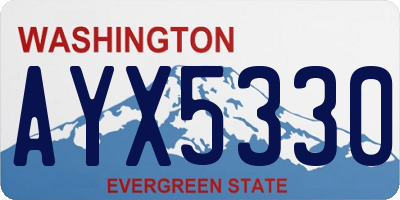 WASHINGTON

AYX5330

EVERGREEN STATE